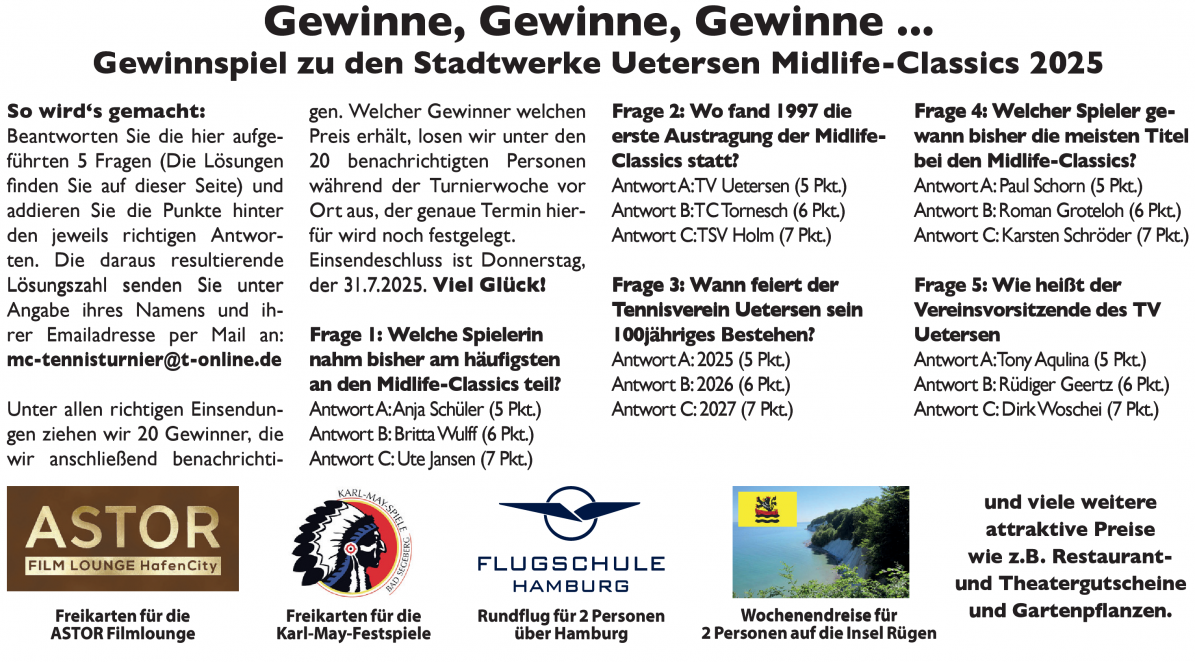 Gewinne, Gewinne, Gewinne ...

Gewinnspiel zu den Stadtwerke Uetersen Midlife-Classics 2025

So wird's gemacht:
Beantworten Sie die hier aufgeführten 5 Fragen (Die Lösungen finden Sie auf dieser Seite) und addieren Sie die Punkte hinter den jeweils richtigen Antworten. Die daraus resultierende Lösungszahl senden Sie unter Angabe ihres Namens und ihrer Emailadresse per Mail an: mc-tennisturnier@t-online.de

Unter allen richtigen Einsendungen ziehen wir 20 Gewinner, die wir anschließend benachrichtigen. Welcher Gewinner welchen Preis erhält, losen wir unter den 20 benachrichtigten Personen während der Turnierwoche vor Ort aus, der genaue Termin hierfür wird noch festgelegt. Einsendeschluss ist Donnerstag, der 31.7.2025. Viel Glück!

Frage 1: Welche Spielerin nahm bisher am häufigsten an den Midlife-Classics teil?
Antwort A: Anja Schüler (5 Pkt.)
Antwort B: Britta Wulff (6 Pkt.)
Antwort C: Ute Jansen (7 Pkt.)

Frage 2: Wo fand 1997 die erste Austragung der Midlife-Classics statt?
Antwort A: TV Uetersen (5 Pkt.)
Antwort B: TC Tornesch (6 Pkt.)
Antwort C: TSV Holm (7 Pkt.)

Frage 3: Wann feiert der Tennisverein Uetersen sein 100jähriges Bestehen?
Antwort A: 2025 (5 Pkt.)
Antwort B: 2026 (6 Pkt.)
Antwort C: 2027 (7 Pkt.)

Frage 4: Welcher Spieler gewann bisher die meisten Titel bei den Midlife-Classics?
Antwort A: Paul Schorn (5 Pkt.)
Antwort B: Roman Groteloh (6 Pkt.)
Antwort C: Karsten Schröder (7 Pkt.)

Frage 5: Wie heißt der Vereinsvorsitzende des TV Uetersen
Antwort A: Tony Aqulina (5 Pkt.)
Antwort B: Rüdiger Geertz (6 Pkt.)
Antwort C: Dirk Woschei (7 Pkt.)

ASTOR
FILM LOUNGE HafenCity

Freikarten für die ASTOR Filmlounge

KARL-MAY-SPIELE
BAD SEGEBERG

Freikarten für die Karl-May-Festspiele

FLUGSCHULE
HAMBURG

Rundflug für 2 Personen über Hamburg

Wochenendreise für 2 Personen auf die Insel Rügen

und viele weitere attraktive Preise wie z.B. Restaurant- und Theatergutscheine und Gartenpflanzen.